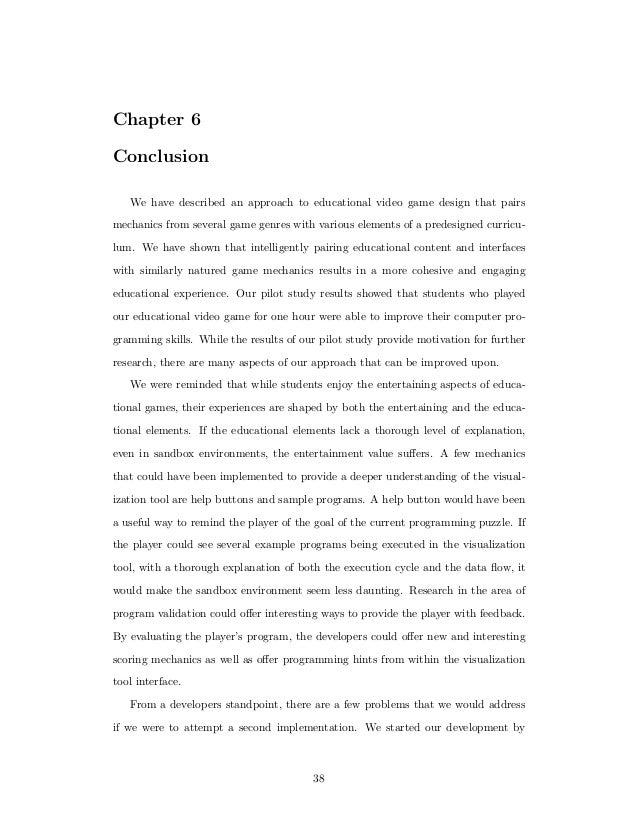 Chapter 6

Conclusion

We have described an approach to educational video game design that pairs mechanics from several game genres with various elements of a predesigned curriculum. We have shown that intelligently pairing educational content and interfaces with similarly natured game mechanics results in a more cohesive and engaging educational experience. Our pilot study results showed that students who played our educational video game for one hour were able to improve their computer programming skills. While the results of our pilot study provide motivation for further research, there are many aspects of our approach that can be improved upon.

We were reminded that while students enjoy the entertaining aspects of educational games, their experiences are shaped by both the entertaining and the educational elements. If the educational elements lack a thorough level of explanation, even in sandbox environments, the entertainment value suffers. A few mechanics that could have been implemented to provide a deeper understanding of the visualization tool are help buttons and sample programs. A help button would have been a useful way to remind the player of the goal of the current programming puzzle. If the player could see several example programs being executed in the visualization tool, with a thorough explanation of both the execution cycle and the data flow, it would make the sandbox environment seem less daunting. Research in the area of program validation could offer interesting ways to provide the player with feedback. By evaluating the player's program, the developers could offer new and interesting scoring mechanics as well as offer programming hints from within the visualization tool interface.

From a developers standpoint, there are a few problems that we would address if we were to attempt a second implementation. We started our development by

38